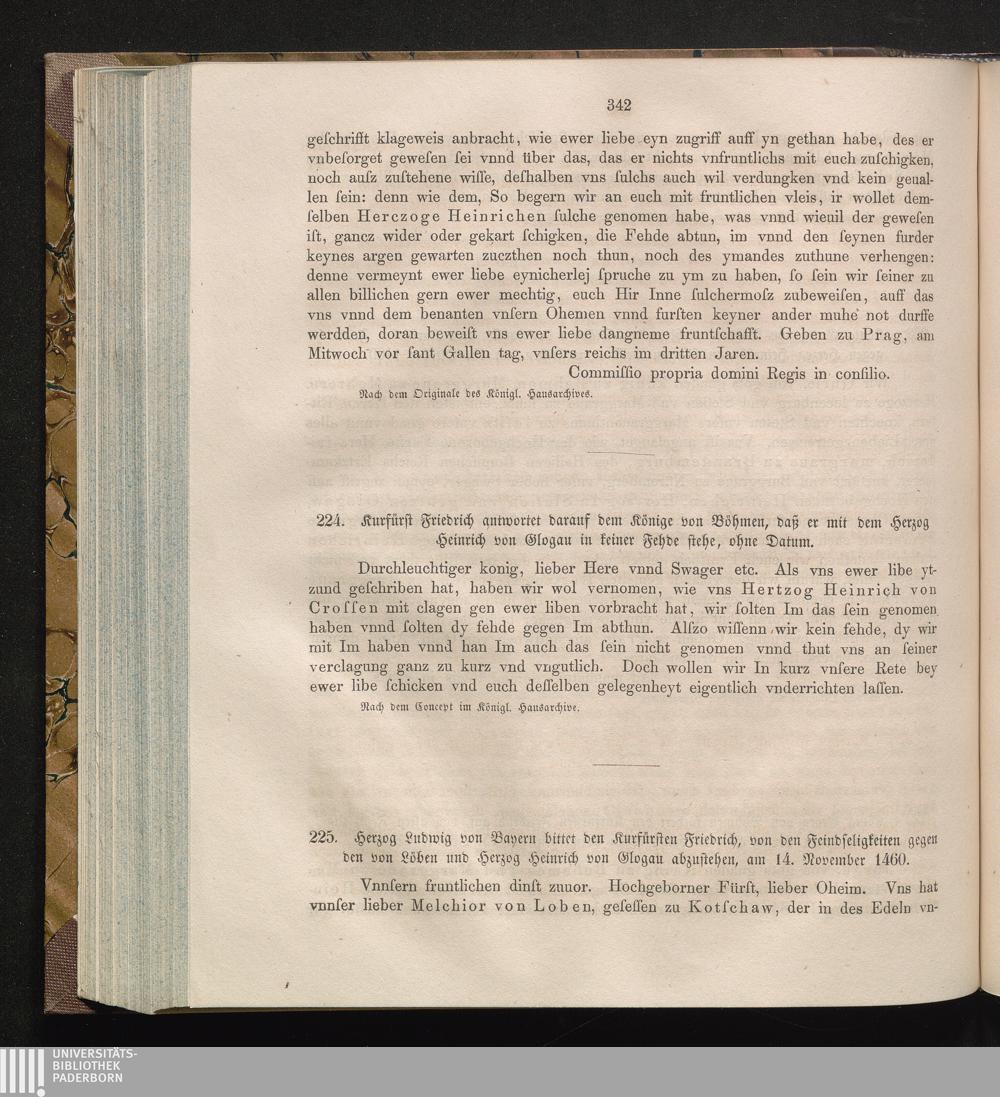 342

geschrifft klageweis anbracht, wie ewer liebe eyn zugriff auff yn gethan habe, des er vnbesorget gewesen sei vnnd über das, das er nichts vnfruntlichs mit euch zuschigken, noch ausz zustehene wisse, deshalben vns sulchs auch wil verdungken vnd kein geuallen sein: denn wie dem, So begern wir an euch mit fruntlichen vleis, ir wollet demselben Herczoge Heinrichen sulche genomen habe, was vnnd wieuil der gewesen ist, gancz wider oder gekart schigken, die Fehde abtun, im vnnd den seynen furder keynes argen gewarten zuczthen noch thun, noch des ymandes zuthune verhengen: denne vermeynt ewer liebe eynicherlej spruche zu ym zu haben, so sein wir seiner zu allen billichen gern ewer mechtig, euch Hir Inne sulchermosz zubeweisen, auff das vns vnnd dem benanten vnsern Ohemen vnnd fursten keyner ander muhe not durffe werdden, doran beweist vns ewer liebe dangneme fruntschafft. Geben zu Prag, am Mitwoch vor sant Gallen tag, vnsers reichs im dritten Jaren.

Commissio propria domini Regis in consilio.

Nach dem Originale des Königl. Hausarchives.

224. Kurfürst Friedrich antwortet darauf dem Könige von Böhmen, daß er mit dem Herzog Heinrich von Glogau in keiner Fehde stehe, ohne Datum.

Durchleuchtiger konig, lieber Here vnnd Swager etc. Als vns ewer libe ytzund geschriben hat, haben wir wol vernomen, wie vns Hertzog Heinrich von Crossen mit clagen gen ewer liben vorbracht hat, wir solten Im das sein genomen haben vnnd solten dy fehde gegen Im abthun. Alszo wissenn wir kein fehde, dy wir mit Im haben vnnd han Im auch das sein nicht genomen vnnd thut vns an seiner verclagung ganz zu kurz vnd vngutlich. Doch wollen wir In kurz vnsere Rete bey ewer libe schicken vnd euch desselben gelegenheyt eigentlich vnderrichten lassen.

Nach dem Concept im Königl. Hausarchive.

225. Herzog Ludwig von Bayern bittet den Kurfürsten Friedrich, von den Feindseligkeiten gegen den von Löben und Herzog Heinrich von Glogau abzustehen, am 14. November 1460.

Vnnsern fruntlichen dinst zuuor. Hochgeborner Fürst, lieber Oheim. Vns hat vnnser lieber Melchior von Loben, gesessen zu Kotschaw, der in des Edeln vn-

UNIVERSITÄTS-
BIBLIOTHEK
PADERBORN